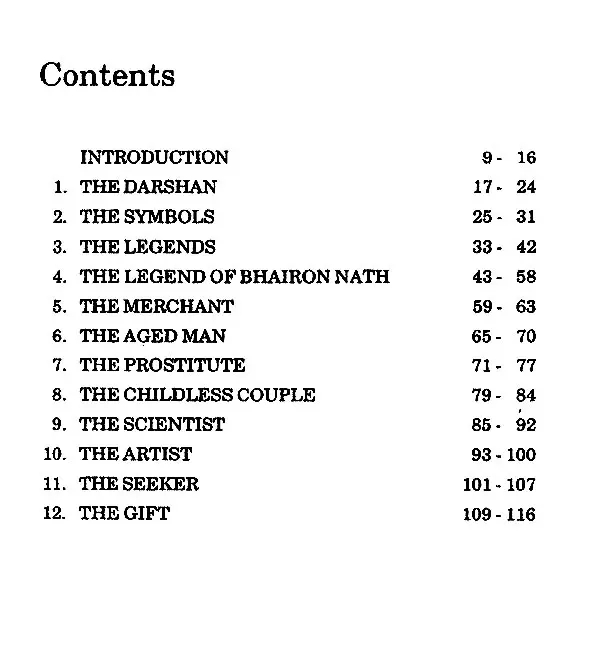 Contents

INTRODUCTION 9 - 16
1. THE DARSHAN 17 - 24
2. THE SYMBOLS 25 - 31
3. THE LEGENDS 33 - 42
4. THE LEGEND OF BHAIRON NATH 43 - 58
5. THE MERCHANT 59 - 63
6. THE AGED MAN 65 - 70
7. THE PROSTITUTE 71 - 77
8. THE CHILDLESS COUPLE 79 - 84
9. THE SCIENTIST 85 - 92
10. THE ARTIST 93 - 100
11. THE SEEKER 101 - 107
12. THE GIFT 109 - 116